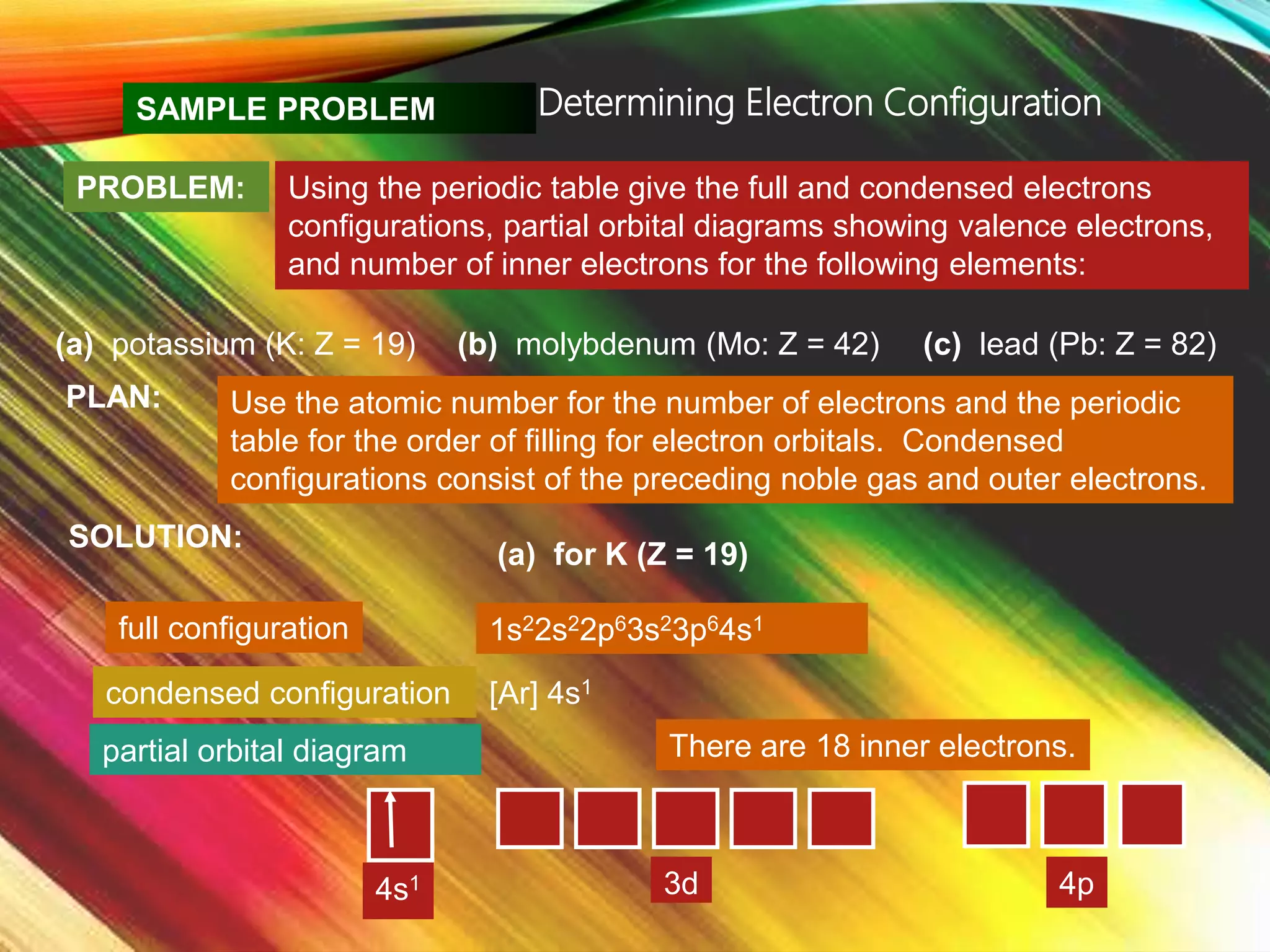 SAMPLE PROBLEM Determining Electron Configuration

PROBLEM: Using the periodic table give the full and condensed electrons configurations, partial orbital diagrams showing valence electrons, and number of inner electrons for the following elements:

(a) potassium (K: Z = 19) (b) molybdenum (Mo: Z = 42) (c) lead (Pb: Z = 82)

PLAN: Use the atomic number for the number of electrons and the periodic table for the order of filling for electron orbitals. Condensed configurations consist of the preceding noble gas and outer electrons.

SOLUTION:

(a) for K (Z = 19)

full configuration $1s^22s^22p^63s^23p^64s^1$

condensed configuration [Ar] $4s^1$

partial orbital diagram

There are 18 inner electrons.

$4s^1$

3d

4p